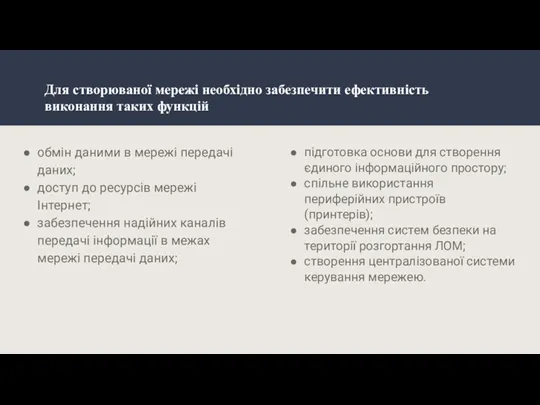 Для створюваної мережі необхідно забезпечити ефективність виконання таких функцій

● обмін даними в мережі передачі даних;
● доступ до ресурсів мережі Інтернет;
● забезпечення надійних каналів передачі інформації в межах мережі передачі даних;

● підготовка основи для створення єдиного інформаційного простору;
● спільне використання периферійних пристроїв (принтерів);
● забезпечення систем безпеки на території розгортання ЛОМ;
● створення централізованої системи керування мережею.